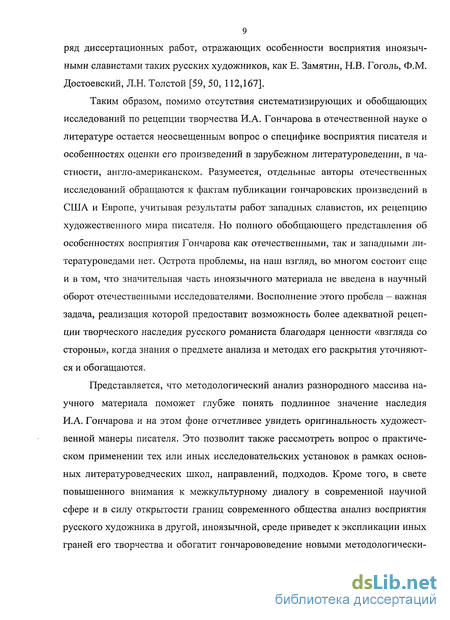 9

ряд диссертационных работ, отражающих особенности восприятия иноязычными славистами таких русских художников, как Е. Замятин, Н.В. Гоголь, Ф.М. Достоевский, Л.Н. Толстой [59, 50, 112,167].

Таким образом, помимо отсутствия систематизирующих и обобщающих исследований по рецепции творчества И.А. Гончарова в отечественной науке о литературе остается неосвещенным вопрос о специфике восприятия писателя и особенностях оценки его произведений в зарубежном литературоведении, в частности, англо-американском. Разумеется, отдельные авторы отечественных исследований обращаются к фактам публикации гончаровских произведений в США и Европе, учитывая результаты работ западных славистов, их рецепцию художественного мира писателя. Но полного обобщающего представления об особенностях восприятия Гончарова как отечественными, так и западными литературоведами нет. Острота проблемы, на наш взгляд, во многом состоит еще и в том, что значительная часть иноязычного материала не введена в научный оборот отечественными исследователями. Восполнение этого пробела – важная задача, реализация которой предоставит возможность более адекватной рецепции творческого наследия русского романиста благодаря ценности «взгляда со стороны», когда знания о предмете анализа и методах его раскрытия уточняются и обогащаются.

Представляется, что методологический анализ разнородного массива научного материала поможет глубже понять подлинное значение наследия И.А. Гончарова и на этом фоне отчетливее увидеть оригинальность художественной манеры писателя. Это позволит также рассмотреть вопрос о практическом применении тех или иных исследовательских установок в рамках основных литературоведческих школ, направлений, подходов. Кроме того, в свете повышенного внимания к межкультурному диалогу в современной научной сфере и в силу открытости границ современного общества анализ восприятия русского художника в другой, иноязычной, среде приведет к экспликации иных граней его творчества и обогатит гончарововедение новыми методологически-

dsLib.net
библиотека диссертаций